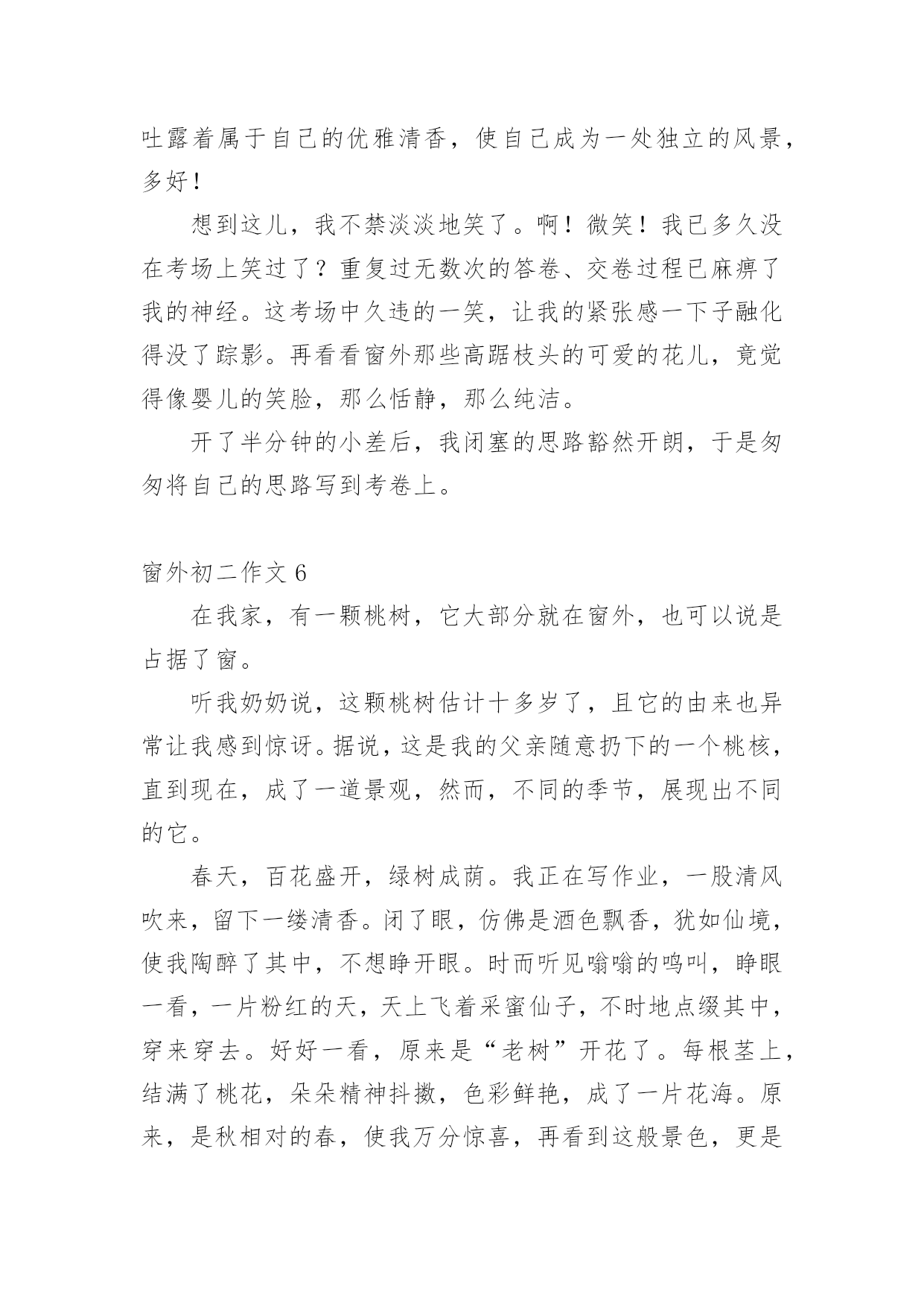 吐露着属于自己的优雅清香，使自己成为一处独立的风景，多好！

想到这儿，我不禁淡淡地笑了。啊！微笑！我已多久没在考场上笑过了？重复过无数次的答卷、交卷过程已麻痹了我的神经。这考场中久违的一笑，让我的紧张感一下子融化得没了踪影。再看看窗外那些高踞枝头的可爱的花儿，竟觉得像婴儿的笑脸，那么恬静，那么纯洁。

开了半分钟的小差后，我闭塞的思路豁然开朗，于是匆匆将自己的思路写到考卷上。

窗外初二作文 6

在我家，有一颗桃树，它大部分就在窗外，也可以说是占据了窗。

听我奶奶说，这颗桃树估计十多岁了，且它的由来也异常让我感到惊讶。据说，这是我的父亲随意扔下的一个桃核，直到现在，成了一道景观，然而，不同的季节，展现出不同的它。

春天，百花盛开，绿树成荫。我正在写作业，一股清风吹来，留下一缕清香。闭了眼，仿佛是酒色飘香，犹如仙境，使我陶醉了其中，不想睁开眼。时而听见嗡嗡的鸣叫，睁眼一看，一片粉红的天，天上飞着采蜜仙子，不时地点缀其中，穿来穿去。好好一看，原来是“老树”开花了。每根茎上，结满了桃花，朵朵精神抖擞，色彩鲜艳，成了一片花海。原来，是秋相对的春，使我万分惊喜，再看到这般景色，更是